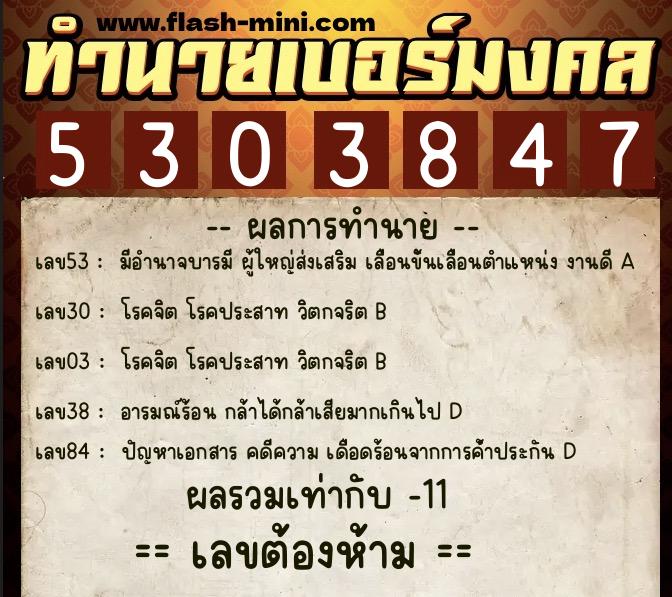 www.flash-mini.com

ทำนายเบอร์มงคล

5 3 0 3 8 4 7

-- ผลการทำนาย --

เลข53 : มีอำนาจบารมี ผู้ใหญ่ส่งเสริม เลื่อนขั้นเลื่อนตำแหน่ง งานดี A

เลข30 : โรคจิต โรคประสาท วิตกจริต B

เลข03 : โรคจิต โรคประสาท วิตกจริต B

เลข38 : อารมณ์ร้อน กล้าได้กล้าเสียมากเกินไป D

เลข84 : ปัญหาเอกสาร คดีความ เดือดร้อนจากการค้ำประกัน D

ผลรวมเท่ากับ -11

== เลขต้องห้าม ==